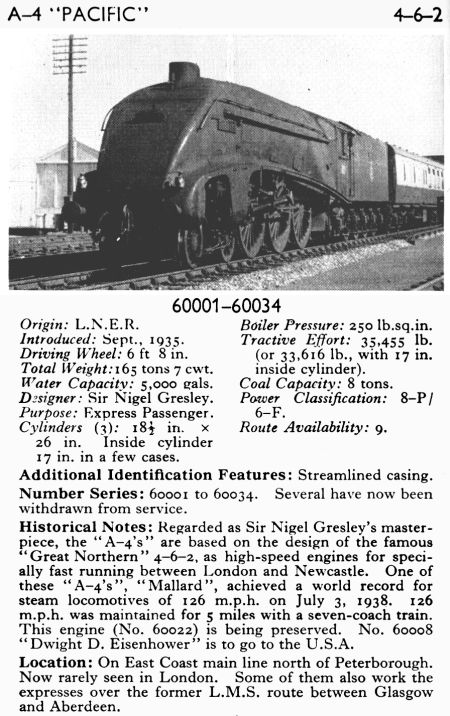 A–4 "PACIFIC" 4–6–2

60001–60034

Origin: L.N.E.R.
Introduced: Sept., 1935.
Driving Wheel: 6 ft 8 in.
Total Weight: 165 tons 7 cwt.
Water Capacity: 5,000 gals.
Designer: Sir Nigel Gresley.
Purpose: Express Passenger.
Cylinders (3): $18\frac{1}{2}$ in. × 26 in. Inside cylinder 17 in. in a few cases.

Boiler Pressure: 250 lb.sq.in.
Tractive Effort: 35,455 lb. (or 33,616 lb., with 17 in. inside cylinder).
Coal Capacity: 8 tons.
Power Classification: 8–P/6–F.
Route Availability: 9.

Additional Identification Features: Streamlined casing.

Number Series: 60001 to 60034. Several have now been withdrawn from service.

Historical Notes: Regarded as Sir Nigel Gresley's masterpiece, the "A–4's" are based on the design of the famous "Great Northern" 4–6–2, as high-speed engines for specially fast running between London and Newcastle. One of these "A–4's", "Mallard", achieved a world record for steam locomotives of 126 m.p.h. on July 3, 1938. 126 m.p.h. was maintained for 5 miles with a seven-coach train. This engine (No. 60022) is being preserved. No. 60008 "Dwight D. Eisenhower" is to go to the U.S.A.

Location: On East Coast main line north of Peterborough. Now rarely seen in London. Some of them also work the expresses over the former L.M.S. route between Glasgow and Aberdeen.